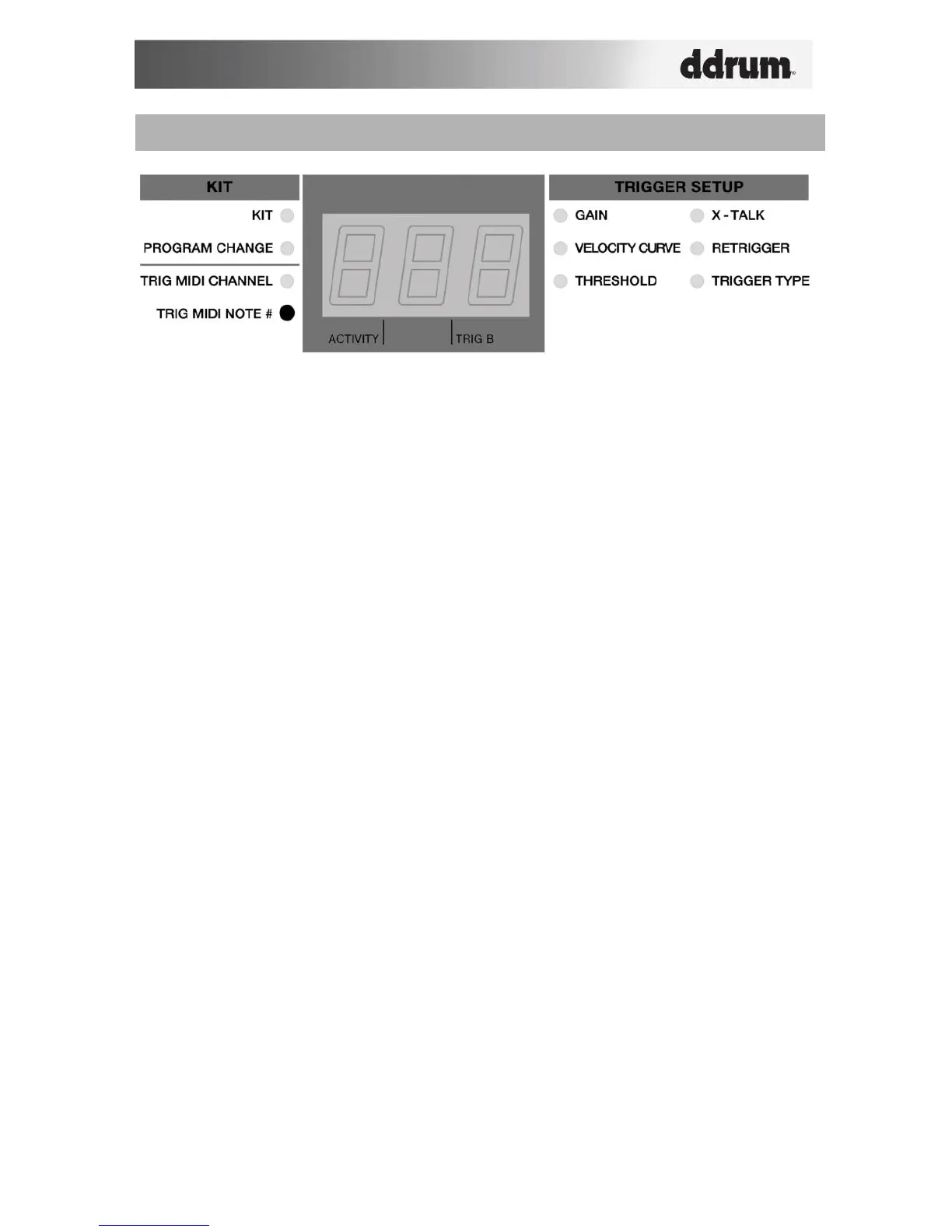 ddrum

KIT

KIT

PROGRAM CHANGE

TRIG MIDI CHANNEL

TRIG MIDI NOTE #

ACTIVITY

TRIG B

TRIGGER SETUP

GAIN

VELOCITY CURVE

THRESHOLD

X-TALK

RETRIGGER

TRIGGER TYPE